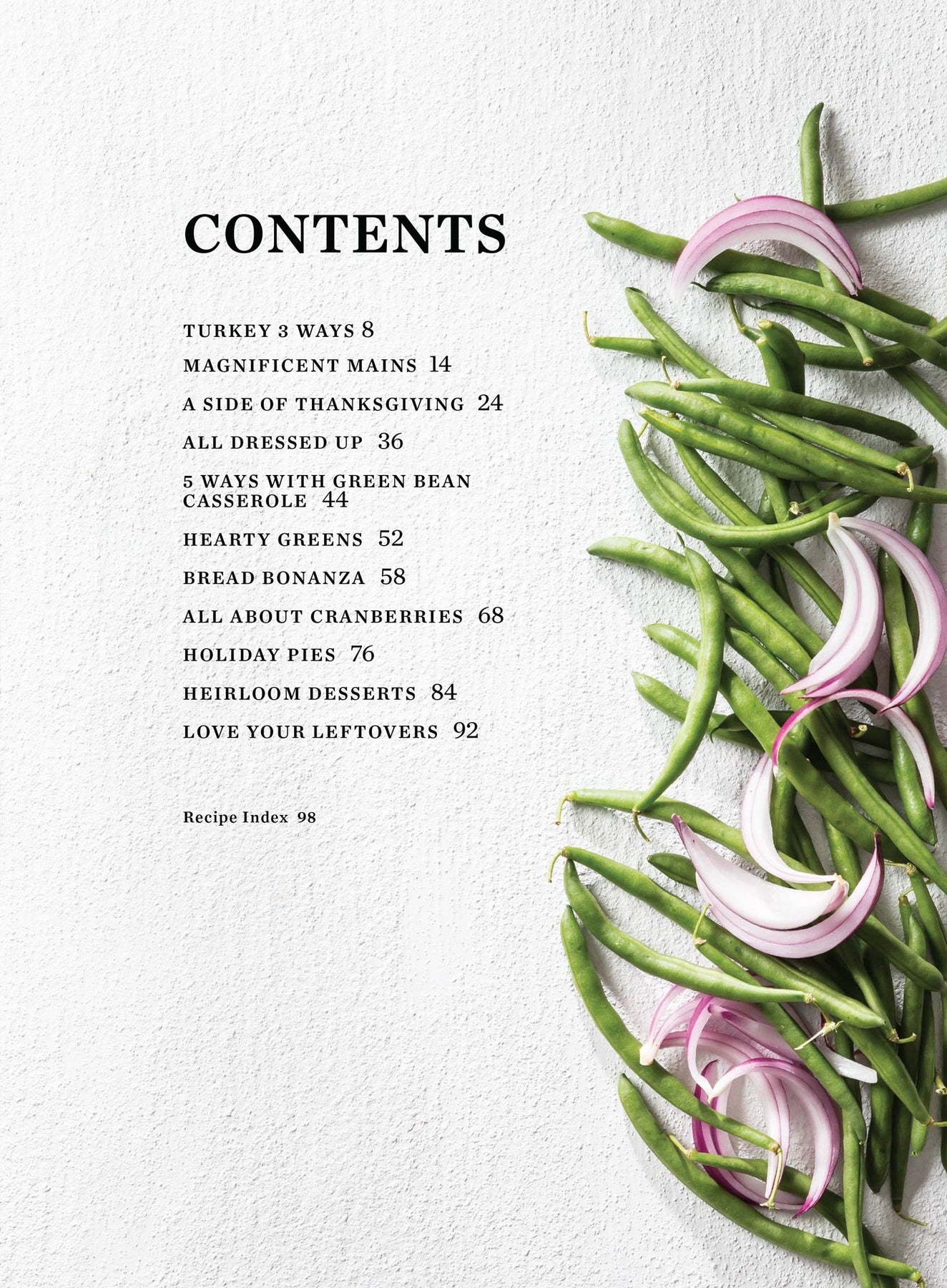 CONTENTS

TURKEY 3 WAYS 8

MAGNIFICENT MAINS 14

A SIDE OF THANKSGIVING 24

ALL DRESSED UP 36

5 WAYS WITH GREEN BEAN CASSEROLE 44

HEARTY GREENS 52

BREAD BONANZA 58

ALL ABOUT CRANBERRIES 68

HOLIDAY PIES 76

HEIRLOOM DESSERTS 84

LOVE YOUR LEFTOVERS 92

Recipe Index 98